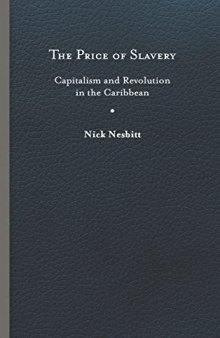 The Price of Slavery

Capitalism and Revolution in the Caribbean

Nick Nesbitt